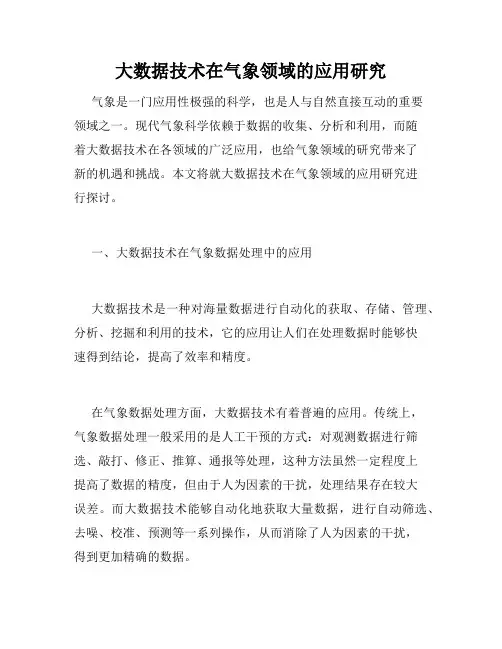 大数据技术在气象领域的应用研究

气象是一门应用性极强的科学，也是人与自然直接互动的重要领域之一。现代气象科学依赖于数据的收集、分析和利用，而随着大数据技术在各领域的广泛应用，也给气象领域的研究带来了新的机遇和挑战。本文将就大数据技术在气象领域的应用研究进行探讨。

一、大数据技术在气象数据处理中的应用

大数据技术是一种对海量数据进行自动化的获取、存储、管理、分析、挖掘和利用的技术，它的应用让人们在处理数据时能够快速得到结论，提高了效率和精度。

在气象数据处理方面，大数据技术有着普遍的应用。传统上，气象数据处理一般采用的是人工干预的方式：对观测数据进行筛选、敲打、修正、推算、通报等处理，这种方法虽然一定程度上提高了数据的精度，但由于人为因素的干扰，处理结果存在较大误差。而大数据技术能够自动化地获取大量数据，进行自动筛选、去噪、校准、预测等一系列操作，从而消除了人为因素的干扰，得到更加精确的数据。